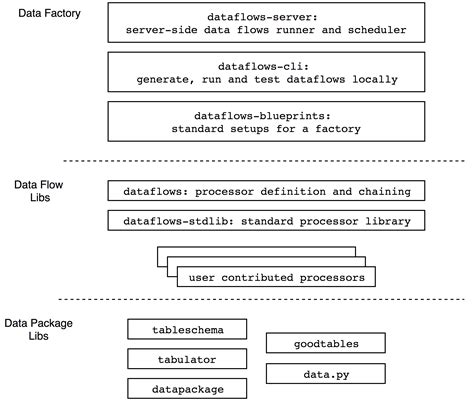 Data Factory

dataflows-server:
server-side data flows runner and scheduler

dataflows-cli:
generate, run and test dataflows locally

dataflows-blueprints:
standard setups for a factory

Data Flow Libs

dataflows: processor definition and chaining

dataflows-stdlib: standard processor library

user contributed processors

Data Package Libs

tableschema

tabulator

datapackage

goodtables

data.py